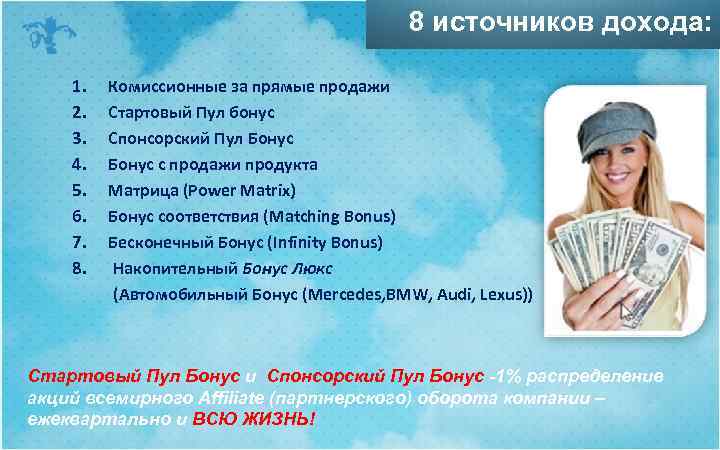 8 источников дохода:

1. Комиссионные за прямые продажи
2. Стартовый Пул бонус
3. Спонсорский Пул Бонус
4. Бонус с продажи продукта
5. Матрица (Power Matrix)
6. Бонус соответствия (Matching Bonus)
7. Бесконечный Бонус (Infinity Bonus)
8. Накопительный Бонус Люкс (Автомобильный Бонус (Mercedes,BMW, Audi, Lexus))

Стартовый Пул Бонус и Спонсорский Пул Бонус -1% распределение акций всемирного Affiliate (партнерского) оборота компании – ежеквартально и ВСЮ ЖИЗНЬ!